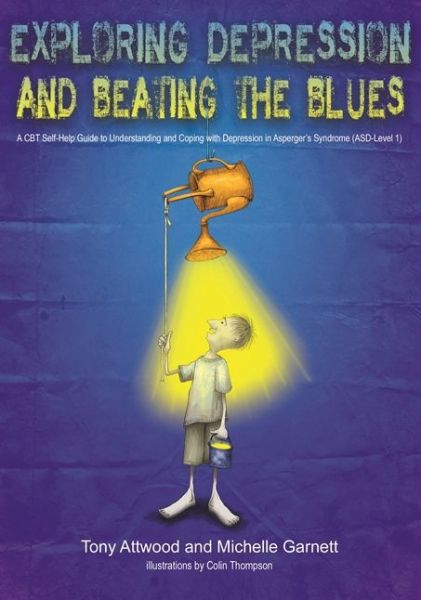 EXPLORING DEPRESSION
AND BEATING THE BLUES

A CBT Self-Help Guide to Understanding and Coping with Depression in Asperger's Syndrome (ASD-Level 1)

Tony Attwood and Michelle Garnett
illustrations by Colin Thompson